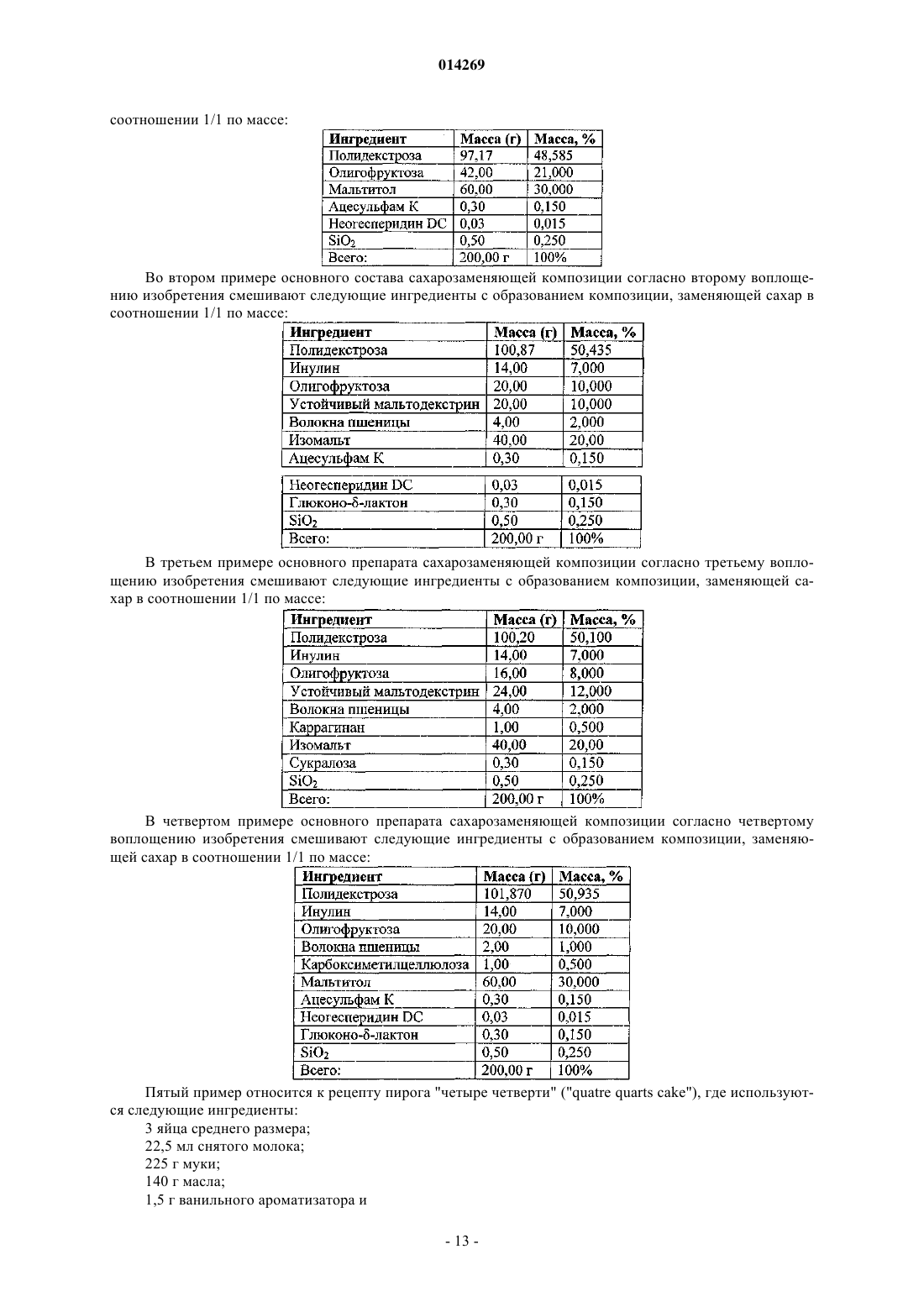 014269

соотношении 1/1 по массе:

| Ингредиент | Масса (г) | Масса, % |
|---|---|---|
| Полидекстроза | 97,17 | 48,585 |
| Олигофруктоза | 42,00 | 21,000 |
| Мальтитол | 60,00 | 30,000 |
| Ацесульфам К | 0,30 | 0,150 |
| Неогесперидин DC | 0,03 | 0,015 |
| $SiO_2$ | 0,50 | 0,250 |
| Всего: | 200,00 г | 100% |

Во втором примере основного состава сахарозаменяющей композиции согласно второму воплощению изобретения смешивают следующие ингредиенты с образованием композиции, заменяющей сахар в соотношении 1/1 по массе:

| Ингредиент | Масса (г) | Масса, % |
|---|---|---|
| Полидекстроза | 100,87 | 50,435 |
| Инулин | 14,00 | 7,000 |
| Олигофруктоза | 20,00 | 10,000 |
| Устойчивый мальтодекстрин | 20,00 | 10,000 |
| Волокна пшеницы | 4,00 | 2,000 |
| Изомальт | 40,00 | 20,00 |
| Ацесульфам К | 0,30 | 0,150 |
| Неогесперидин DC | 0,03 | 0,015 |
| Глюконо-δ-лактон | 0,30 | 0,150 |
| $SiO_2$ | 0,50 | 0,250 |
| Всего: | 200,00 г | 100% |

В третьем примере основного препарата сахарозаменяющей композиции согласно третьему воплощению изобретения смешивают следующие ингредиенты с образованием композиции, заменяющей сахар в соотношении 1/1 по массе:

| Ингредиент | Масса (г) | Масса, % |
|---|---|---|
| Полидекстроза | 100,20 | 50,100 |
| Инулин | 14,00 | 7,000 |
| Олигофруктоза | 16,00 | 8,000 |
| Устойчивый мальтодекстрин | 24,00 | 12,000 |
| Волокна пшеницы | 4,00 | 2,000 |
| Каррагинан | 1,00 | 0,500 |
| Изомальт | 40,00 | 20,00 |
| Сукралоза | 0,30 | 0,150 |
| $SiO_2$ | 0,50 | 0,250 |
| Всего: | 200,00 г | 100% |

В четвертом примере основного препарата сахарозаменяющей композиции согласно четвертому воплощению изобретения смешивают следующие ингредиенты с образованием композиции, заменяющей сахар в соотношении 1/1 по массе:

| Ингредиент | Масса (г) | Масса, % |
|---|---|---|
| Полидекстроза | 101,870 | 50,935 |
| Инулин | 14,00 | 7,000 |
| Олигофруктоза | 20,00 | 10,000 |
| Волокна пшеницы | 2,00 | 1,000 |
| Карбоксиметилцеллюлоза | 1,00 | 0,500 |
| Мальтитол | 60,00 | 30,000 |
| Ацесульфам К | 0,30 | 0,150 |
| Неогесперидин DC | 0,03 | 0,015 |
| Глюконо-δ-лактон | 0,30 | 0,150 |
| $SiO_2$ | 0,50 | 0,250 |
| Всего: | 200,00 г | 100% |

Пятый пример относится к рецепту пирога "четыре четверти" ("quatre quarts cake"), где используются следующие ингредиенты:

3 яйца среднего размера;
22,5 мл снятого молока;
225 г муки;
140 г масла;
1,5 г ванильного ароматизатора и

- 13 -